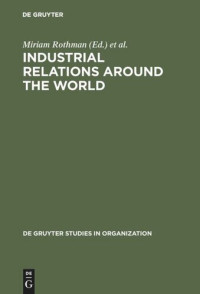 DE GRUYTER

Miriam Rothman (Ed.) et al.

INDUSTRIAL RELATIONS AROUND THE WORLD

DE GRUYTER STUDIES IN ORGANIZATION

DE
G